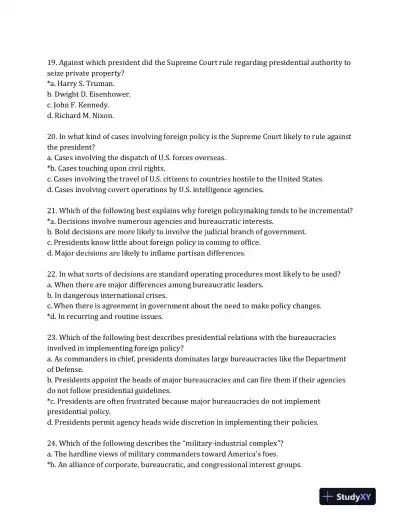 19. Against which president did the Supreme Court rule regarding presidential authority to seize private property?
*a. Harry S. Truman.
b. Dwight D. Eisenhower.
c. John F. Kennedy.
d. Richard M. Nixon.

20. In what kind of cases involving foreign policy is the Supreme Court likely to rule against the president?
a. Cases involving the dispatch of U.S. forces overseas.
*b. Cases touching upon civil rights.
c. Cases involving the travel of U.S. citizens to countries hostile to the United States.
d. Cases involving covert operations by U.S. intelligence agencies.

21. Which of the following best explains why foreign policymaking tends to be incremental?
*a. Decisions involve numerous agencies and bureaucratic interests.
b. Bold decisions are more likely to involve the judicial branch of government.
c. Presidents know little about foreign policy in coming to office.
d. Major decisions are likely to inflame partisan differences.

22. In what sorts of decisions are standard operating procedures most likely to be used?
a. When there are major differences among bureaucratic leaders.
b. In dangerous international crises.
c. When there is agreement in government about the need to make policy changes.
*d. In recurring and routine issues.

23. Which of the following best describes presidential relations with the bureaucracies involved in implementing foreign policy?
a. As commanders in chief, presidents dominates large bureaucracies like the Department of Defense.
b. Presidents appoint the heads of major bureaucracies and can fire them if their agencies do not follow presidential guidelines.
*c. Presidents are often frustrated because major bureaucracies do not implement presidential policy.
d. Presidents permit agency heads wide discretion in implementing their policies.

24. Which of the following describes the "military-industrial complex"?
a. The hardline views of military commanders toward America's foes.
*b. An alliance of corporate, bureaucratic, and congressional interest groups.

StudyXY